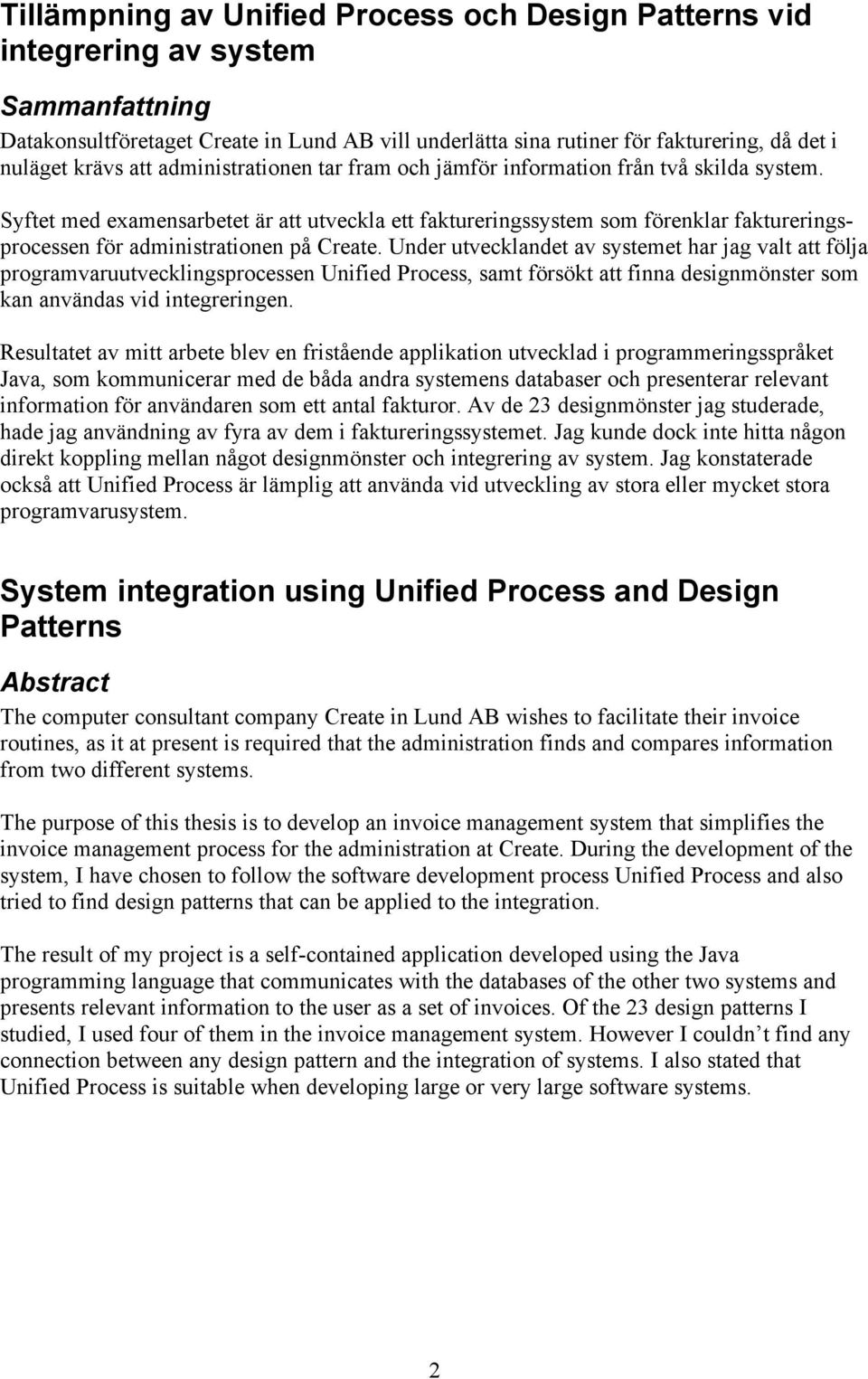 Tillämpning av Unified Process och Design Patterns vid integrering av system

Sammanfattning

Datakonsultföretaget Create in Lund AB vill underlätta sina rutiner för fakturering, då det i nuläget krävs att administrationen tar fram och jämför information från två skilda system.

Syftet med examensarbetet är att utveckla ett faktureringssystem som förenklar faktureringsprocessen för administrationen på Create. Under utvecklandet av systemet har jag valt att följa programvaruutvecklingsprocessen Unified Process, samt försökt att finna designmönster som kan användas vid integreringen.

Resultatet av mitt arbete blev en fristående applikation utvecklad i programmeringsspråket Java, som kommunicerar med de båda andra systemens databaser och presenterar relevant information för användaren som ett antal fakturor. Av de 23 designmönster jag studerade, hade jag användning av fyra av dem i faktureringssystemet. Jag kunde dock inte hitta någon direkt koppling mellan något designmönster och integrering av system. Jag konstaterade också att Unified Process är lämplig att använda vid utveckling av stora eller mycket stora programvarusystem.

System integration using Unified Process and Design Patterns

Abstract

The computer consultant company Create in Lund AB wishes to facilitate their invoice routines, as it at present is required that the administration finds and compares information from two different systems.

The purpose of this thesis is to develop an invoice management system that simplifies the invoice management process for the administration at Create. During the development of the system, I have chosen to follow the software development process Unified Process and also tried to find design patterns that can be applied to the integration.

The result of my project is a self-contained application developed using the Java programming language that communicates with the databases of the other two systems and presents relevant information to the user as a set of invoices. Of the 23 design patterns I studied, I used four of them in the invoice management system. However I couldn’t find any connection between any design pattern and the integration of systems. I also stated that Unified Process is suitable when developing large or very large software systems.

2